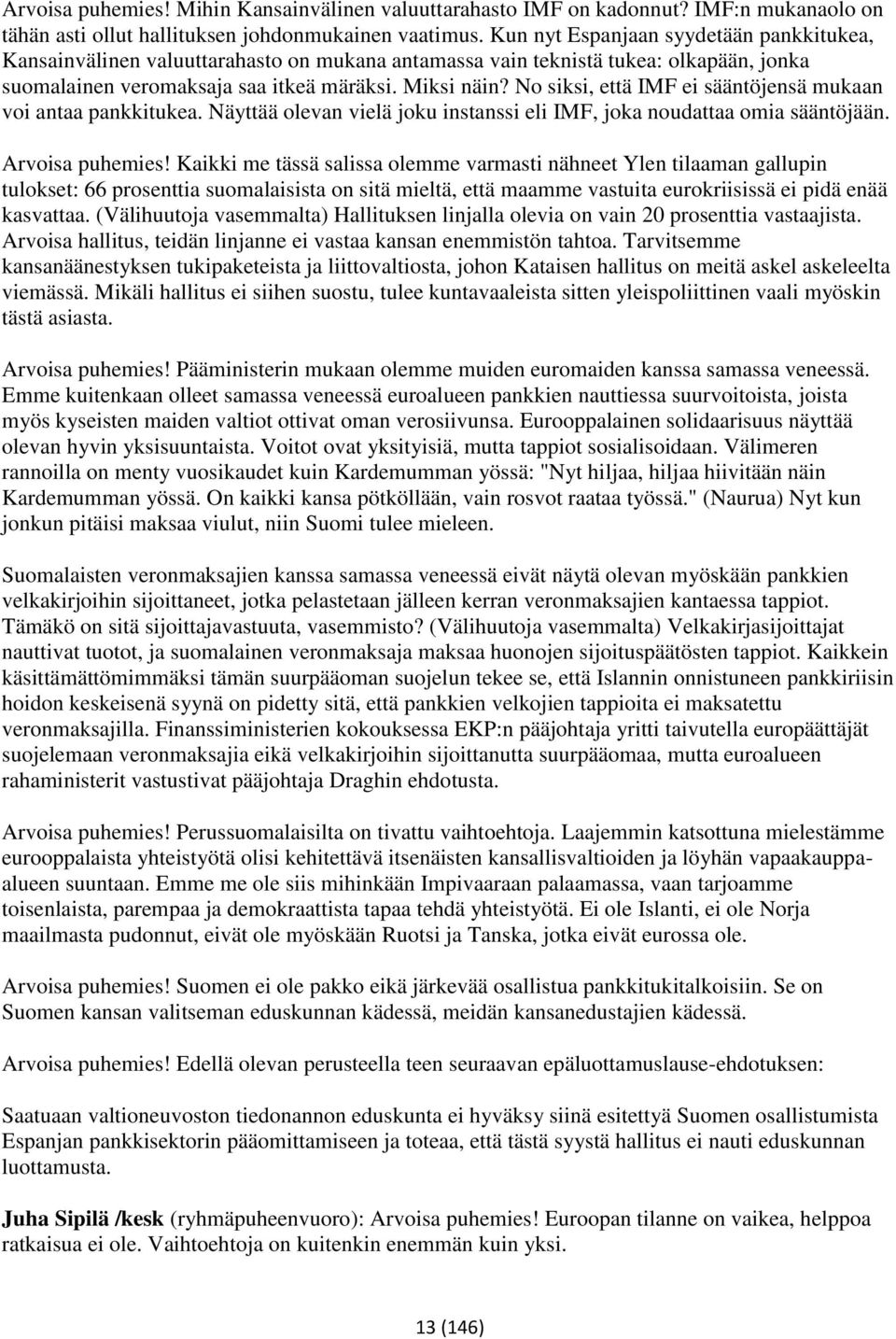 Arvoisa puhemies! Mihin Kansainvälinen valuuttarahasto IMF on kadonnut? IMF:n mukanaolo on tähän asti ollut hallituksen johdonmukainen vaatimus. Kun nyt Espanjaan syydetään pankkitukea, Kansainvälinen valuuttarahasto on mukana antamassa vain teknistä tukea: olkapään, jonka suomalainen veromaksaja saa itkeä märäksi. Miksi näin? No siksi, että IMF ei sääntöjensä mukaan voi antaa pankkitukea. Näyttää olevan vielä joku instanssi eli IMF, joka noudattaa omia sääntöjään.

Arvoisa puhemies! Kaikki me tässä salissa olemme varmasti nähneet Ylen tilaaman gallupin tulokset: 66 prosenttia suomalaisista on sitä mieltä, että maamme vastuita eurokriisissä ei pidä enää kasvattaa. (Välihuutoja vasemmalta) Hallituksen linjalla olevia on vain 20 prosenttia vastaajista. Arvoisa hallitus, teidän linjanne ei vastaa kansan enemmistön tahtoa. Tarvitsemme kansanäänestyksen tukipaketeista ja liittovaltiosta, johon Kataisen hallitus on meitä askel askeleelta viemässä. Mikäli hallitus ei siihen suostu, tulee kuntavaaleista sitten yleispoliittinen vaali myöskin tästä asiasta.

Arvoisa puhemies! Pääministerin mukaan olemme muiden euromaiden kanssa samassa veneessä. Emme kuitenkaan olleet samassa veneessä euroalueen pankkien nauttiessa suurvoitoista, joista myös kyseisten maiden valtiot ottivat oman verosiivunsa. Eurooppalainen solidaarisuus näyttää olevan hyvin yksisuuntaista. Voitot ovat yksityisiä, mutta tappiot sosialisoidaan. Välimeren rannoilla on menty vuosikaudet kuin Kardemumman yössä: "Nyt hiljaa, hiljaa hiivitään näin Kardemumman yössä. On kaikki kansa pötköllään, vain rosvot raataa työssä." (Naurua) Nyt kun jonkun pitäisi maksaa viulut, niin Suomi tulee mieleen.

Suomalaisten veronmaksajien kanssa samassa veneessä eivät näytä olevan myöskään pankkien velkakirjoihin sijoittaneet, jotka pelastetaan jälleen kerran veronmaksajien kantaessa tappiot. Tämäkö on sitä sijoittajavastuuta, vasemmisto? (Välihuutoja vasemmalta) Velkakirjasijoittajat nauttivat tuotot, ja suomalainen veronmaksaja maksaa huonojen sijoituspäätösten tappiot. Kaikkein käsittämättömimmäksi tämän suurpääoman suojelun tekee se, että Islannin onnistuneen pankkiriisin hoidon keskeisenä syynä on pidetty sitä, että pankkien velkojien tappioita ei maksatettu veronmaksajilla. Finanssiministerien kokouksessa EKP:n pääjohtaja yritti taivutella europäättäjät suojelemaan veronmaksajia eikä velkakirjoihin sijoittanutta suurpääomaa, mutta euroalueen rahaministerit vastustivat pääjohtaja Draghin ehdotusta.

Arvoisa puhemies! Perussuomalaisilta on tivattu vaihtoehtoja. Laajemmin katsottuna mielestämme eurooppalaista yhteistyötä olisi kehitettävä itsenäisten kansallisvaltioiden ja löyhän vapaakauppa-alueen suuntaan. Emme me ole siis mihinkään Impivaaraan palaamassa, vaan tarjoamme toisenlaista, parempaa ja demokraattista tapaa tehdä yhteistyötä. Ei ole Islanti, ei ole Norja maailmasta pudonnut, eivät ole myöskään Ruotsi ja Tanska, jotka eivät eurossa ole.

Arvoisa puhemies! Suomen ei ole pakko eikä järkevää osallistua pankkitukitalkoisiin. Se on Suomen kansan valitseman eduskunnan kädessä, meidän kansanedustajien kädessä.

Arvoisa puhemies! Edellä olevan perusteella teen seuraavan epäluottamuslause-ehdotuksen:

Saatuaan valtioneuvoston tiedonannon eduskunta ei hyväksy siinä esitettyä Suomen osallistumista Espanjan pankkisektorin pääomittamiseen ja toteaa, että tästä syystä hallitus ei nauti eduskunnan luottamusta.

Juha Sipilä /kesk (ryhmäpuheenvuoro): Arvoisa puhemies! Euroopan tilanne on vaikea, helppoa ratkaisua ei ole. Vaihtoehtoja on kuitenkin enemmän kuin yksi.

13 (146)